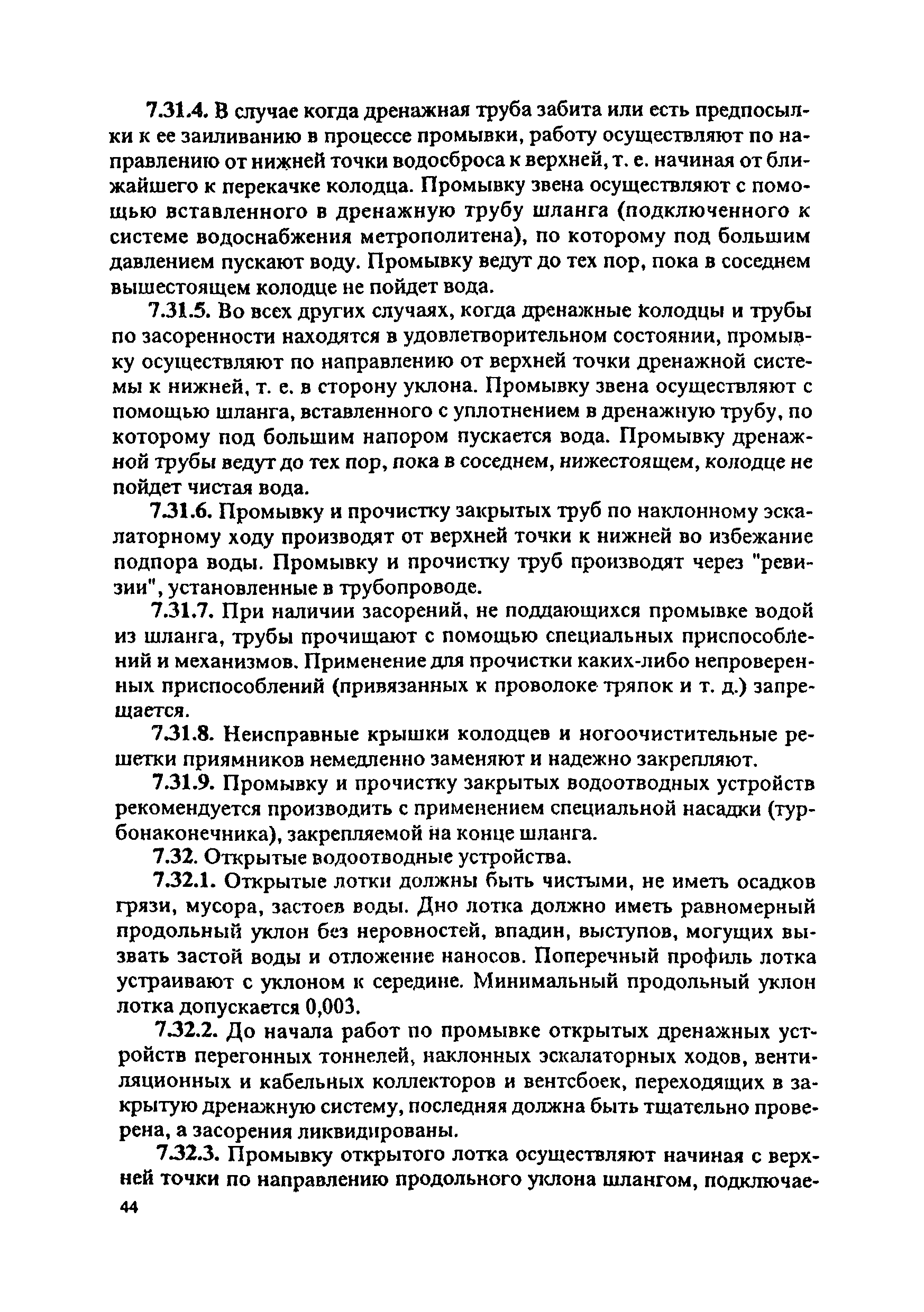 7.31.4. В случае когда дренажная труба забита или есть предпосылки к ее заиливанию в процессе промывки, работу осуществляют по направлению от нижней точки водосброса к верхней, т. е. начиная от ближайшего к перекачке колодца. Промывку звена осуществляют с помощью вставленного в дренажную трубу шланга (подключенного к системе водоснабжения метрополитена), по которому под большим давлением пускают воду. Промывку ведут до тех пор, пока в соседнем вышестоящем колодце не пойдет вода.

7.31.5. Во всех других случаях, когда дренажные колодцы и трубы по засоренности находятся в удовлетворительном состоянии, промывку осуществляют по направлению от верхней точки дренажной системы к нижней, т. е. в сторону уклона. Промывку звена осуществляют с помощью шланга, вставленного с уплотнением в дренажную трубу, по которому под большим напором пускается вода. Промывку дренажной трубы ведут до тех пор, пока в соседнем, нижестоящем, колодце не пойдет чистая вода.

7.31.6. Промывку и прочистку закрытых труб по наклонному эскалаторному ходу производят от верхней точки к нижней во избежание подпора воды. Промывку и прочистку труб производят через "ревизии", установленные в трубопроводе.

7.31.7. При наличии засорений, не поддающихся промывке водой из шланга, трубы прочищают с помощью специальных приспособлений и механизмов. Применение для прочистки каких-либо непроверенных приспособлений (привязанных к проволоке тряпок и т. д.) запрещается.

7.31.8. Неисправные крышки колодцев и ногоочистительные решетки приямников немедленно заменяют и надежно закрепляют.

7.31.9. Промывку и прочистку закрытых водоотводных устройств рекомендуется производить с применением специальной насадки (турбонаконечника), закрепляемой на конце шланга.

7.32. Открытые водоотводные устройства.

7.32.1. Открытые лотки должны быть чистыми, не иметь осадков грязи, мусора, застоев воды. Дно лотка должно иметь равномерный продольный уклон без неровностей, впадин, выступов, могущих вызвать застой воды и отложение наносов. Поперечный профиль лотка устраивают с уклоном к середине. Минимальный продольный уклон лотка допускается 0,003.

7.32.2. До начала работ по промывке открытых дренажных устройств перегонных тоннелей, наклонных эскалаторных ходов, вентиляционных и кабельных коллекторов и вентсбоек, переходящих в закрытую дренажную систему, последняя должна быть тщательно проверена, а засорения ликвидированы.

7.32.3. Промывку открытого лотка осуществляют начиная с верхней точки по направлению продольного уклона шлангом, подключае-

44